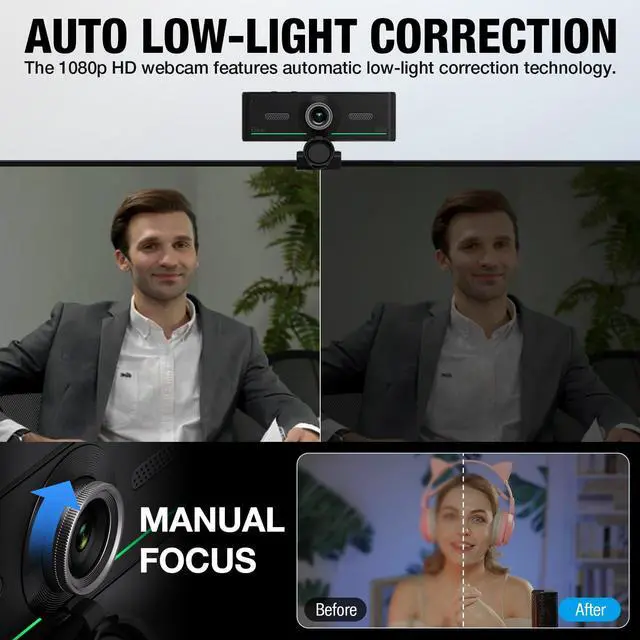 AUTO LOW-LIGHT CORRECTION
The 1080p HD webcam features automatic low-light correction technology.

MANUAL FOCUS

Before

After